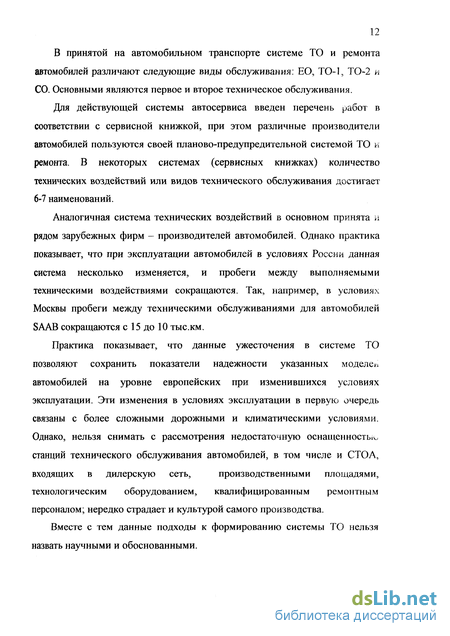 12

В принятой на автомобильном транспорте системе ТО и ремонта автомобилей различают следующие виды обслуживания: ЕО, ТО-1, ТО-2 и СО. Основными являются первое и второе техническое обслуживания.

Для действующей системы автосервиса введен перечень работ в соответствии с сервисной книжкой, при этом различные производители автомобилей пользуются своей планово-предупредительной системой ТО и ремонта. В некоторых системах (сервисных книжках) количество технических воздействий или видов технического обслуживания достигает 6-7 наименований.

Аналогичная система технических воздействий в основном принята и рядом зарубежных фирм – производителей автомобилей. Однако практика показывает, что при эксплуатации автомобилей в условиях России данная система несколько изменяется, и пробеги между выполняемыми техническими воздействиями сокращаются. Так, например, в условиях Москвы пробеги между техническими обслуживаниями для автомобилей SAAB сокращаются с 15 до 10 тыс.км.

Практика показывает, что данные ужесточения в системе ТО позволяют сохранить показатели надежности указанных моделей автомобилей на уровне европейских при изменившихся условиях эксплуатации. Эти изменения в условиях эксплуатации в первую очередь связаны с более сложными дорожными и климатическими условиями. Однако, нельзя снимать с рассмотрения недостаточную оснащенность станций технического обслуживания автомобилей, в том числе и СТОА, входящих в дилерскую сеть, производственными площадями, технологическим оборудованием, квалифицированным ремонтным персоналом; нередко страдает и культурой самого производства.

Вместе с тем данные подходы к формированию системы ТО нельзя назвать научными и обоснованными.

dsLib.net
библиотека диссертаций